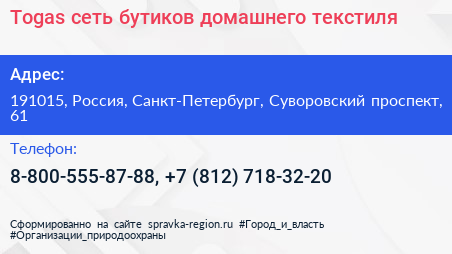 Togas сеть бутиков домашнего текстиля

Адрес:

191015, Россия, Санкт-Петербург, Суворовский проспект, 61

Телефон:

8-800-555-87-88, +7 (812) 718-32-20

Сформированно на сайте spravka-region.ru #Город_и_власть #Организации_природоохраны